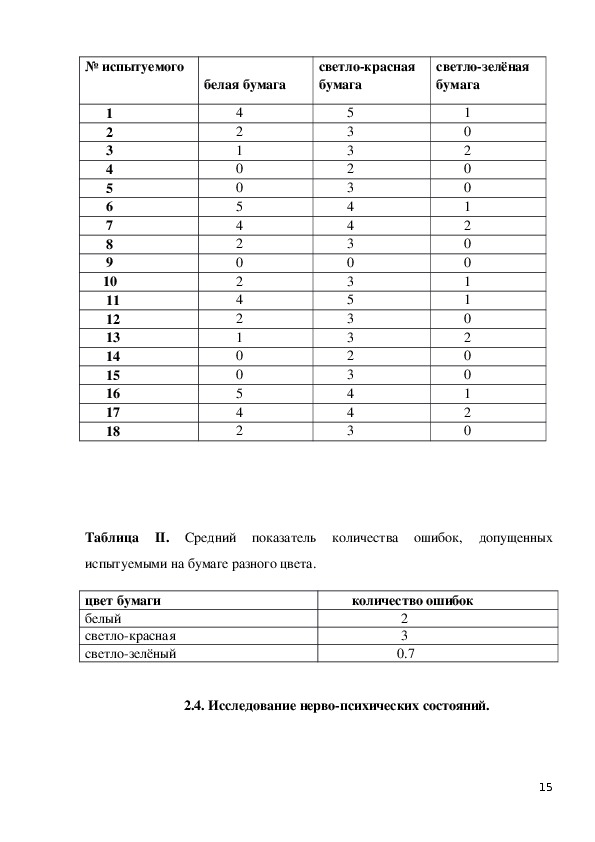 | № испытуемого | белая бумага | светло-красная бумага | светло-зелёная бумага |
|---|---|---|---|
| 1 | 4 | 5 | 1 |
| 2 | 2 | 3 | 0 |
| 3 | 1 | 3 | 2 |
| 4 | 0 | 2 | 0 |
| 5 | 0 | 3 | 0 |
| 6 | 5 | 4 | 1 |
| 7 | 4 | 4 | 2 |
| 8 | 2 | 3 | 0 |
| 9 | 0 | 0 | 0 |
| 10 | 2 | 3 | 1 |
| 11 | 4 | 5 | 1 |
| 12 | 2 | 3 | 0 |
| 13 | 1 | 3 | 2 |
| 14 | 0 | 2 | 0 |
| 15 | 0 | 3 | 0 |
| 16 | 5 | 4 | 1 |
| 17 | 4 | 4 | 2 |
| 18 | 2 | 3 | 0 |

**Таблица II.** Средний показатель количества ошибок, допущенных испытуемыми на бумаге разного цвета.

| цвет бумаги | количество ошибок |
|---|---|
| белый | 2 |
| светло-красная | 3 |
| светло-зелёный | 0.7 |

**2.4. Исследование нерво-психических состояний.**

15